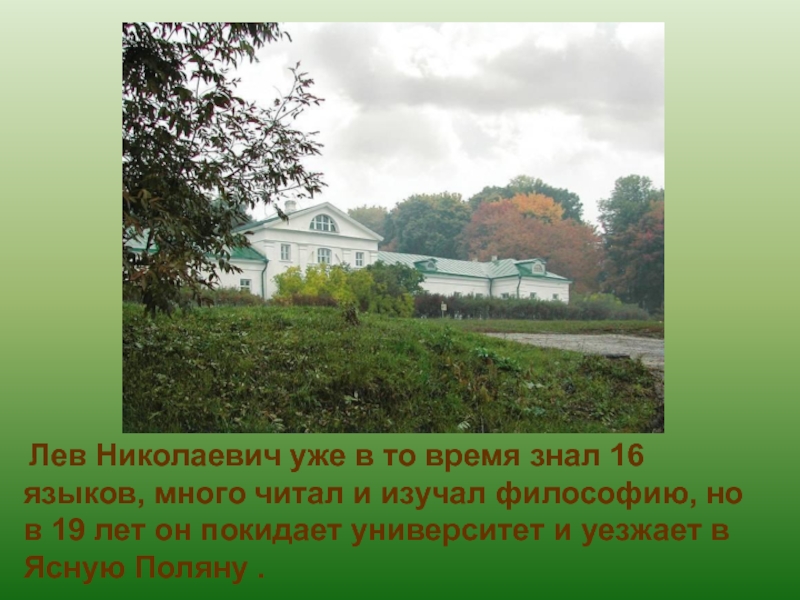 Лев Николаевич уже в то время знал 16 языков, много читал и изучал философию, но в 19 лет он покидает университет и уезжает в Ясную Поляну .